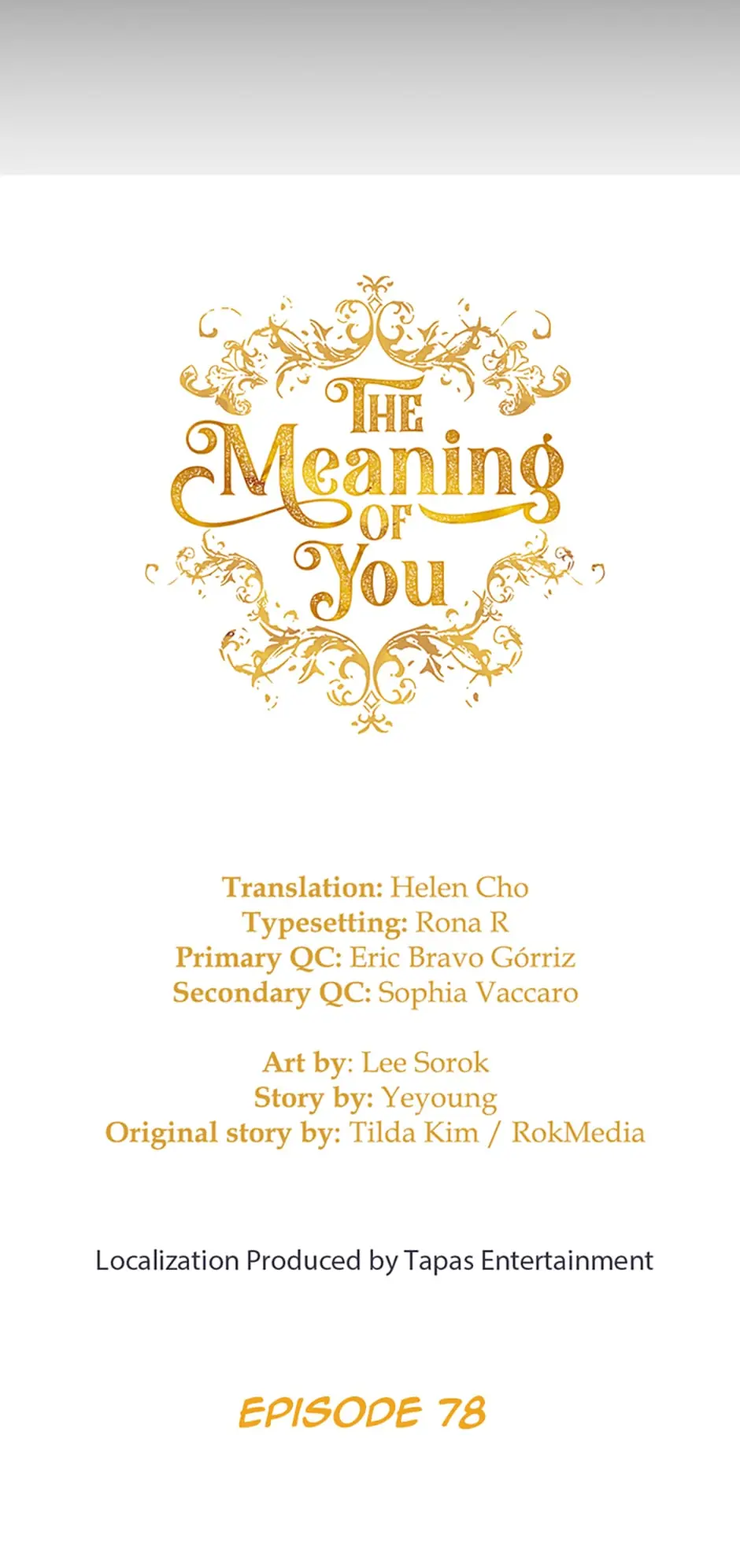 THE Meaning OF You

Translation: Helen Cho
Typesetting: Rona R
Primary QC: Eric Bravo Górriz
Secondary QC: Sophia Vaccaro

Art by: Lee Sorok
Story by: Yeyoung
Original story by: Tilda Kim / RokMedia

Localization Produced by Tapas Entertainment

EPISODE 78